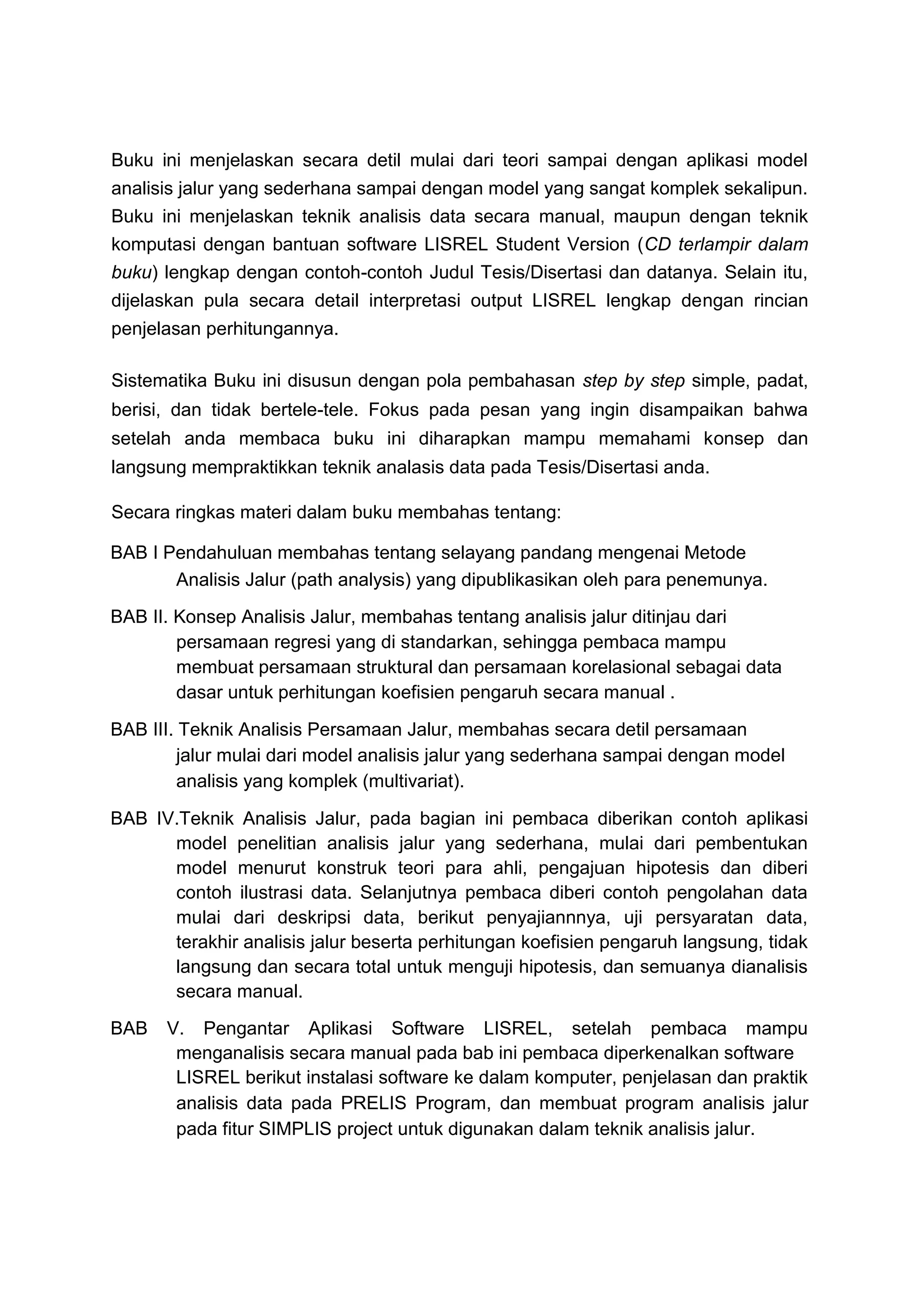 Buku ini menjelaskan secara detil mulai dari teori sampai dengan aplikasi model analisis jalur yang sederhana sampai dengan model yang sangat komplek sekalipun. Buku ini menjelaskan teknik analisis data secara manual, maupun dengan teknik komputasi dengan bantuan software LISREL Student Version (CD terlampir dalam buku) lengkap dengan contoh-contoh Judul Tesis/Disertasi dan datanya. Selain itu, dijelaskan pula secara detail interpretasi output LISREL lengkap dengan rincian penjelasan perhitungannya.

Sistematika Buku ini disusun dengan pola pembahasan step by step simple, padat, berisi, dan tidak bertele-tele. Fokus pada pesan yang ingin disampaikan bahwa setelah anda membaca buku ini diharapkan mampu memahami konsep dan langsung mempraktikkan teknik analasis data pada Tesis/Disertasi anda.

Secara ringkas materi dalam buku membahas tentang:

BAB I Pendahuluan membahas tentang selayang pandang mengenai Metode Analisis Jalur (path analysis) yang dipublikasikan oleh para penemunya.

BAB II. Konsep Analisis Jalur, membahas tentang analisis jalur ditinjau dari persamaan regresi yang di standarkan, sehingga pembaca mampu membuat persamaan struktural dan persamaan korelasional sebagai data dasar untuk perhitungan koefisien pengaruh secara manual .

BAB III. Teknik Analisis Persamaan Jalur, membahas secara detil persamaan jalur mulai dari model analisis jalur yang sederhana sampai dengan model analisis yang komplek (multivariat).

BAB IV.Teknik Analisis Jalur, pada bagian ini pembaca diberikan contoh aplikasi model penelitian analisis jalur yang sederhana, mulai dari pembentukan model menurut konstruk teori para ahli, pengajuan hipotesis dan diberi contoh ilustrasi data. Selanjutnya pembaca diberi contoh pengolahan data mulai dari deskripsi data, berikut penyajiannnya, uji persyaratan data, terakhir analisis jalur beserta perhitungan koefisien pengaruh langsung, tidak langsung dan secara total untuk menguji hipotesis, dan semuanya dianalisis secara manual.

BAB V. Pengantar Aplikasi Software LISREL, setelah pembaca mampu menganalisis secara manual pada bab ini pembaca diperkenalkan software LISREL berikut instalasi software ke dalam komputer, penjelasan dan praktik analisis data pada PRELIS Program, dan membuat program analisis jalur pada fitur SIMPLIS project untuk digunakan dalam teknik analisis jalur.